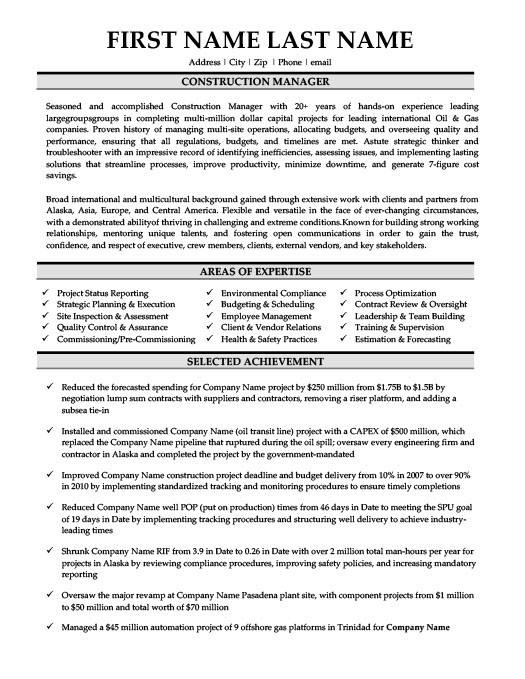 FIRST NAME LAST NAME

Address | City | Zip | Phone | email

CONSTRUCTION MANAGER

Seasoned and accomplished Construction Manager with 20+ years of hands-on experience leading largegroupsgroups in completing multi-million dollar capital projects for leading international Oil & Gas companies. Proven history of managing multi-site operations, allocating budgets, and overseeing quality and performance, ensuring that all regulations, budgets, and timelines are met. Astute strategic thinker and troubleshooter with an impressive record of identifying inefficiencies, assessing issues, and implementing lasting solutions that streamline processes, improve productivity, minimize downtime, and generate 7-figure cost savings.

Broad international and multicultural background gained through extensive work with clients and partners from Alaska, Asia, Europe, and Central America. Flexible and versatile in the face of ever-changing circumstances, with a demonstrated abilityof thriving in challenging and extreme conditions.Known for building strong working relationships, mentoring unique talents, and fostering open communications in order to gain the trust, confidence, and respect of executive, crew members, clients, external vendors, and key stakeholders.

AREAS OF EXPERTISE

✓ Project Status Reporting
✓ Strategic Planning & Execution
✓ Site Inspection & Assessment
✓ Quality Control & Assurance
✓ Commissioning/Pre-Commissioning

✓ Environmental Compliance
✓ Budgeting & Scheduling
✓ Employee Management
✓ Client & Vendor Relations
✓ Health & Safety Practices

✓ Process Optimization
✓ Contract Review & Oversight
✓ Leadership & Team Building
✓ Training & Supervision
✓ Estimation & Forecasting

SELECTED ACHIEVEMENT

✓ Reduced the forecasted spending for Company Name project by $250 million from $1.75B to $1.5B by negotiation lump sum contracts with suppliers and contractors, removing a riser platform, and adding a subsea tie-in

✓ Installed and commissioned Company Name (oil transit line) project with a CAPEX of $500 million, which replaced the Company Name pipeline that ruptured during the oil spill; oversaw every engineering firm and contractor in Alaska and completed the project by the government-mandated

✓ Improved Company Name construction project deadline and budget delivery from 10% in 2007 to over 90% in 2010 by implementing standardized tracking and monitoring procedures to ensure timely completions

✓ Reduced Company Name well POP (put on production) times from 46 days in Date to meeting the SPU goal of 19 days in Date by implementing tracking procedures and structuring well delivery to achieve industry-leading times

✓ Shrunk Company Name RIF from 3.9 in Date to 0.26 in Date with over 2 million total man-hours per year for projects in Alaska by reviewing compliance procedures, improving safety policies, and increasing mandatory reporting

✓ Oversaw the major revamp at Company Name Pasadena plant site, with component projects from $1 million to $50 million and total worth of $70 million

✓ Managed a $45 million automation project of 9 offshore gas platforms in Trinidad for Company Name